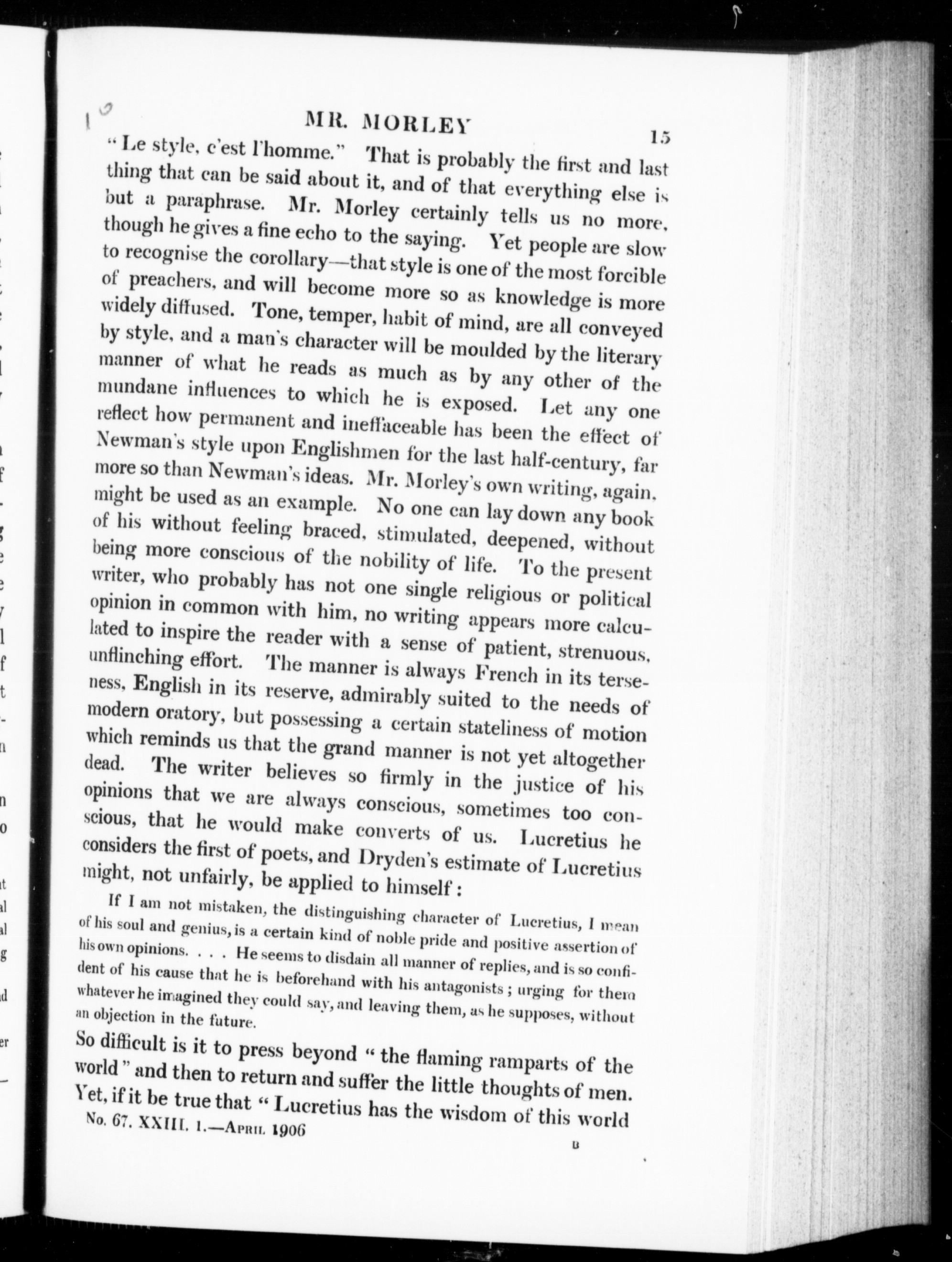 MR. MORLEY 15

"Le style, c'est l'homme." That is probably the first and last thing that can be said about it, and of that everything else is but a paraphrase. Mr. Morley certainly tells us no more, though he gives a fine echo to the saying. Yet people are slow to recognise the corollary—that style is one of the most forcible of preachers, and will become more so as knowledge is more widely diffused. Tone, temper, habit of mind, are all conveyed by style, and a man's character will be moulded by the literary manner of what he reads as much as by any other of the mundane influences to which he is exposed. Let any one reflect how permanent and ineffaceable has been the effect of Newman's style upon Englishmen for the last half-century, far more so than Newman's ideas. Mr. Morley's own writing, again, might be used as an example. No one can lay down any book of his without feeling braced, stimulated, deepened, without being more conscious of the nobility of life. To the present writer, who probably has not one single religious or political opinion in common with him, no writing appears more calculated to inspire the reader with a sense of patient, strenuous, unflinching effort. The manner is always French in its terseness, English in its reserve, admirably suited to the needs of modern oratory, but possessing a certain stateliness of motion which reminds us that the grand manner is not yet altogether dead. The writer believes so firmly in the justice of his opinions that we are always conscious, sometimes too conscious, that he would make converts of us. Lucretius he considers the first of poets, and Dryden's estimate of Lucretius might, not unfairly, be applied to himself:

If I am not mistaken, the distinguishing character of Lucretius, I mean of his soul and genius, is a certain kind of noble pride and positive assertion of his own opinions. . . . He seems to disdain all manner of replies, and is so confident of his cause that he is beforehand with his antagonists; urging for them whatever he imagined they could say, and leaving them, as he supposes, without an objection in the future.

So difficult is it to press beyond "the flaming ramparts of the world" and then to return and suffer the little thoughts of men. Yet, if it be true that "Lucretius has the wisdom of this world

No. 67. XXIII. 1.—April 1906

B